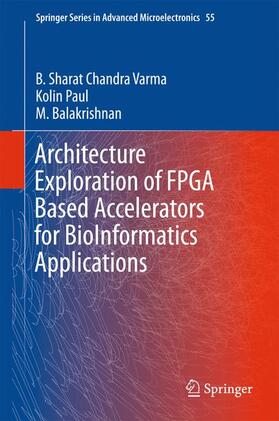 Springer Series in Advanced Microelectronics 55

B. Sharat Chandra Varma
Kolin Paul
M. Balakrishnan

Architecture Exploration of FPGA Based Accelerators for BioInformatics Applications

Springer